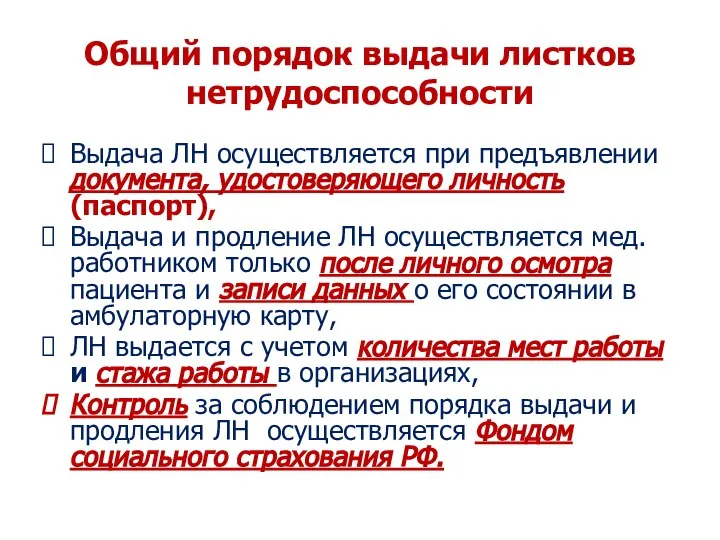 Общий порядок выдачи листков нетрудоспособности

Выдача ЛН осуществляется при предъявлении документа, удостоверяющего личность (паспорт),

Выдача и продление ЛН осуществляется мед. работником только после личного осмотра пациента и записи данных о его состоянии в амбулаторную карту,

ЛН выдается с учетом количества мест работы и стажа работы в организациях,

Контроль за соблюдением порядка выдачи и продления ЛН осуществляется Фондом социального страхования РФ.